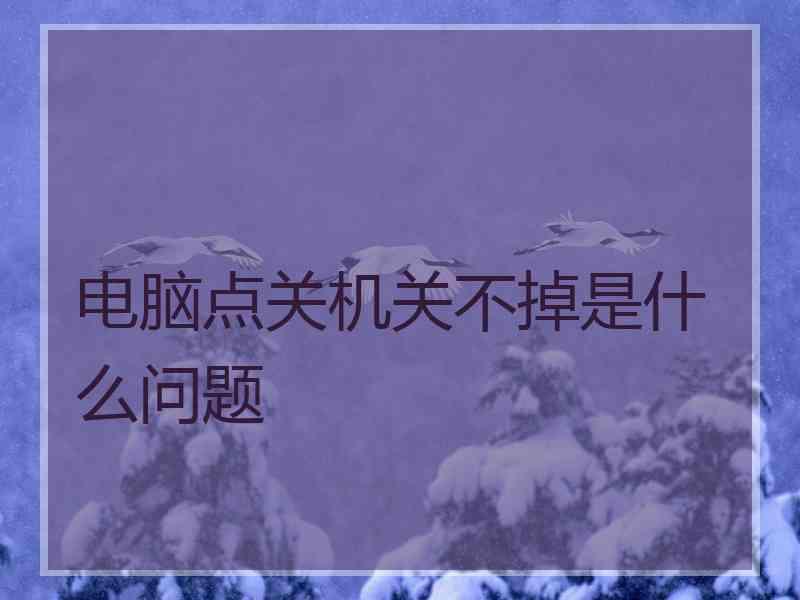 电脑点关机关不掉是什么问题